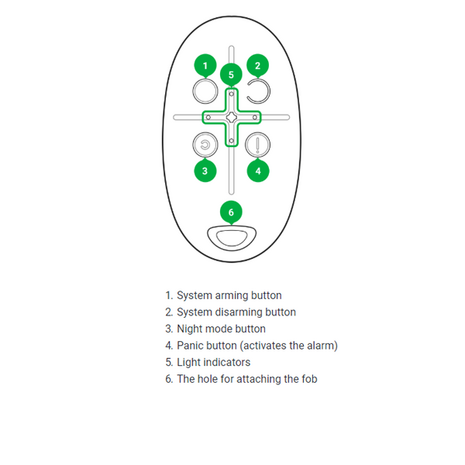 1
2
5
3
4
6

1. System arming button
2. System disarming button
3. Night mode button
4. Panic button (activates the alarm)
5. Light indicators
6. The hole for attaching the fob